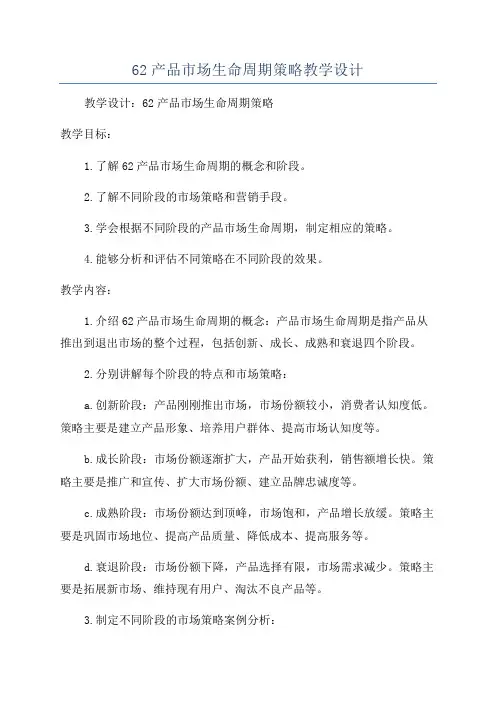 62产品市场生命周期策略教学设计

教学设计：62产品市场生命周期策略

教学目标：

1.了解62产品市场生命周期的概念和阶段。

2.了解不同阶段的市场策略和营销手段。

3.学会根据不同阶段的产品市场生命周期，制定相应的策略。

4.能够分析和评估不同策略在不同阶段的效果。

教学内容：

1.介绍62产品市场生命周期的概念：产品市场生命周期是指产品从推出到退出市场的整个过程，包括创新、成长、成熟和衰退四个阶段。

2.分别讲解每个阶段的特点和市场策略：

a.创新阶段：产品刚刚推出市场，市场份额较小，消费者认知度低。策略主要是建立产品形象、培养用户群体、提高市场认知度等。

b.成长阶段：市场份额逐渐扩大，产品开始获利，销售额增长快。策略主要是推广和宣传、扩大市场份额、建立品牌忠诚度等。

c.成熟阶段：市场份额达到顶峰，市场饱和，产品增长放缓。策略主要是巩固市场地位、提高产品质量、降低成本、提高服务等。

d.衰退阶段：市场份额下降，产品选择有限，市场需求减少。策略主要是拓展新市场、维持现有用户、淘汰不良产品等。

3.制定不同阶段的市场策略案例分析：